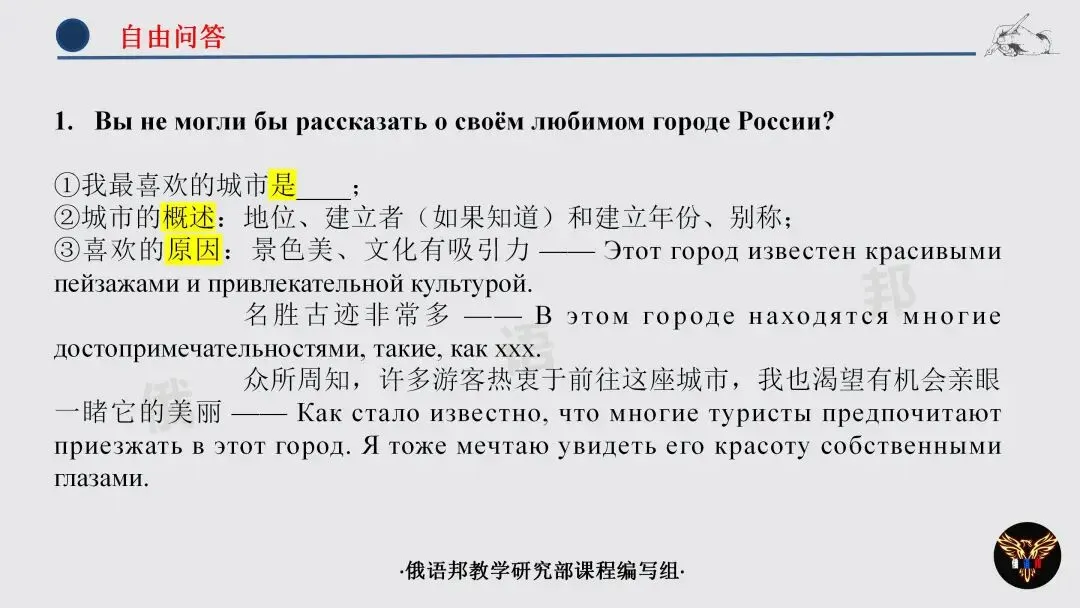 自由问答

1. Вы не могли бы рассказать о своём любимом городе России?

①我最喜欢的城市是____；
②城市的概述：地位、建立者（如果知道）和建立年份、别称；
③喜欢的原因：景色美、文化有吸引力 —— Этот город известен красивыми пейзажами и привлекательной культурой.
名胜古迹非常多 —— В этом городе находятся многие достопримечательностями, такие, как xxx.
众所周知，许多游客热衷于前往这座城市，我也渴望有机会亲眼一睹它的美丽 —— Как стало известно, что многие туристы предпочитают приезжать в этот город. Я тоже мечтаю увидеть его красоту собственными глазами.

·俄语邦教学研究部课程编写组·